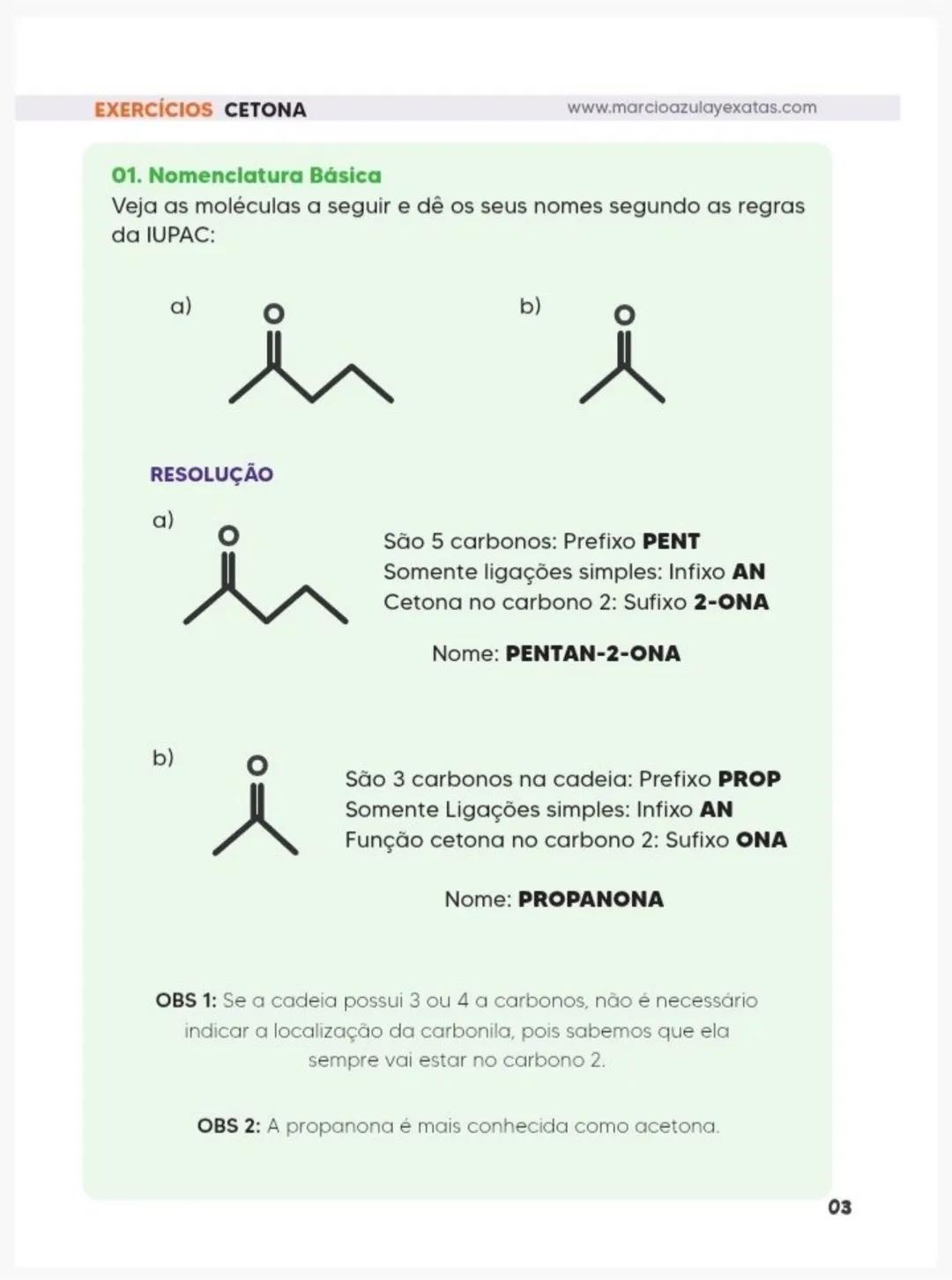 EXERCÍCIOS CETONA www.marcioazulayexatas.com

01. Nomenclatura Básica
Veja as moléculas a seguir e dê os seus nomes segundo as regras da IUPAC:

a) O

b) O

RESOLUÇÃO

a) O

São 5 carbonos: Prefixo PENT
Somente ligações simples: Infixo AN
Cetona no carbono 2: Sufixo 2-ONA

Nome: PENTAN-2-ONA

b) O

São 3 carbonos na cadeia: Prefixo PROP
Somente Ligações simples: Infixo AN
Função cetona no carbono 2: Sufixo ONA

Nome: PROPANONA

OBS 1: Se a cadeia possui 3 ou 4 a carbonos, não é necessário indicar a localização da carbonila, pois sabemos que ela sempre vai estar no carbono 2.

OBS 2: A propanona é mais conhecida como acetona.

03